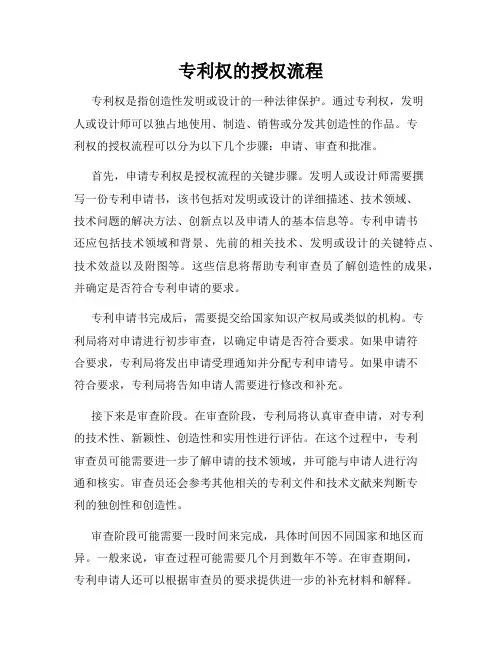 专利权的授权流程

专利权是指创造性发明或设计的一种法律保护。通过专利权，发明人或设计师可以独占地使用、制造、销售或分发其创造性的作品。专利权的授权流程可以分为以下几个步骤：申请、审查和批准。

首先，申请专利权是授权流程的关键步骤。发明人或设计师需要撰写一份专利申请书，该书包括对发明或设计的详细描述、技术领域、技术问题的解决方法、创新点以及申请人的基本信息等。专利申请书还应包括技术领域和背景、先前的相关技术、发明或设计的关键特点、技术效益以及附图等。这些信息将帮助专利审查员了解创造性的成果，并确定是否符合专利申请的要求。

专利申请书完成后，需要提交给国家知识产权局或类似的机构。专利局将对申请进行初步审查，以确定申请是否符合要求。如果申请符合要求，专利局将发出申请受理通知并分配专利申请号。如果申请不符合要求，专利局将告知申请人需要进行修改和补充。

接下来是审查阶段。在审查阶段，专利局将认真审查申请，对专利的技术性、新颖性、创造性和实用性进行评估。在这个过程中，专利审查员可能需要进一步了解申请的技术领域，并可能与申请人进行沟通和核实。审查员还会参考其他相关的专利文件和技术文献来判断专利的独创性和创造性。

审查阶段可能需要一段时间来完成，具体时间因不同国家和地区而异。一般来说，审查过程可能需要几个月到数年不等。在审查期间，专利申请人还可以根据审查员的要求提供进一步的补充材料和解释。